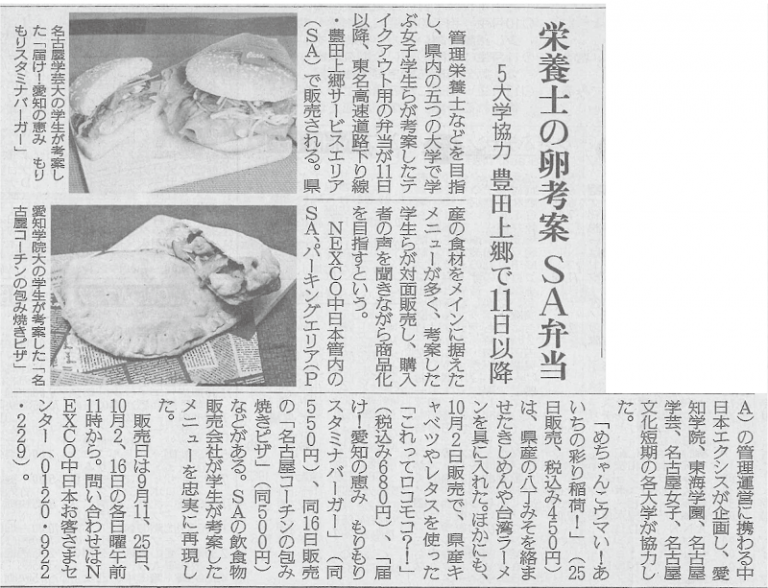 栄養士の卵考案 SA弁当

5大学協力 豊田上郷で11日以降

管理栄養士などを目指し、県内の五つの大学で学ぶ女子学生らが考案したテイクアウト用の弁当が11日以降、東名高速道路下り線・豊田上郷サービスエリア(SA)で販売される。県産の食材をメインに据えたメニューが多く、考案した学生らが対面販売し、購入者の声を聞きながら商品化を目指すという。

NEXCO中日本管内のSA、パーキングエリア(PA)の管理運営に携わる中日本エクシスが企画し、愛知学院、東海学園、名古屋学芸、名古屋女子、名古屋文化短期の各大学が協力した。

「めちゃんこウマい!あいちの彩り稲荷!」(25日販売、税込み450円)は、県産の八丁みそを絡ませたきしめんや台湾ラーメンを具に入れた。ほかにも、10月2日販売で、県産キャベツやレタスを使った「これってロコモコ?!」(税込み680円)、「届け!愛知の恵み もりもりスタミナバーガー」(同550円)、同16日販売の「名古屋コーチンの包み焼きピザ」(同500円)などがある。SAの飲食物販売会社が学生が考案したメニューを忠実に再現した。

販売日は9月11、25日、10月2、16日の各日曜午前11時から。問い合わせはNEXCO中日本お客さまセンター(0120・922・229)。

名古屋学芸大の学生が考案した「届け!愛知の恵み もりもりスタミナバーガー」

愛知学院大の学生が考案した「名古屋コーチンの包み焼きピザ」